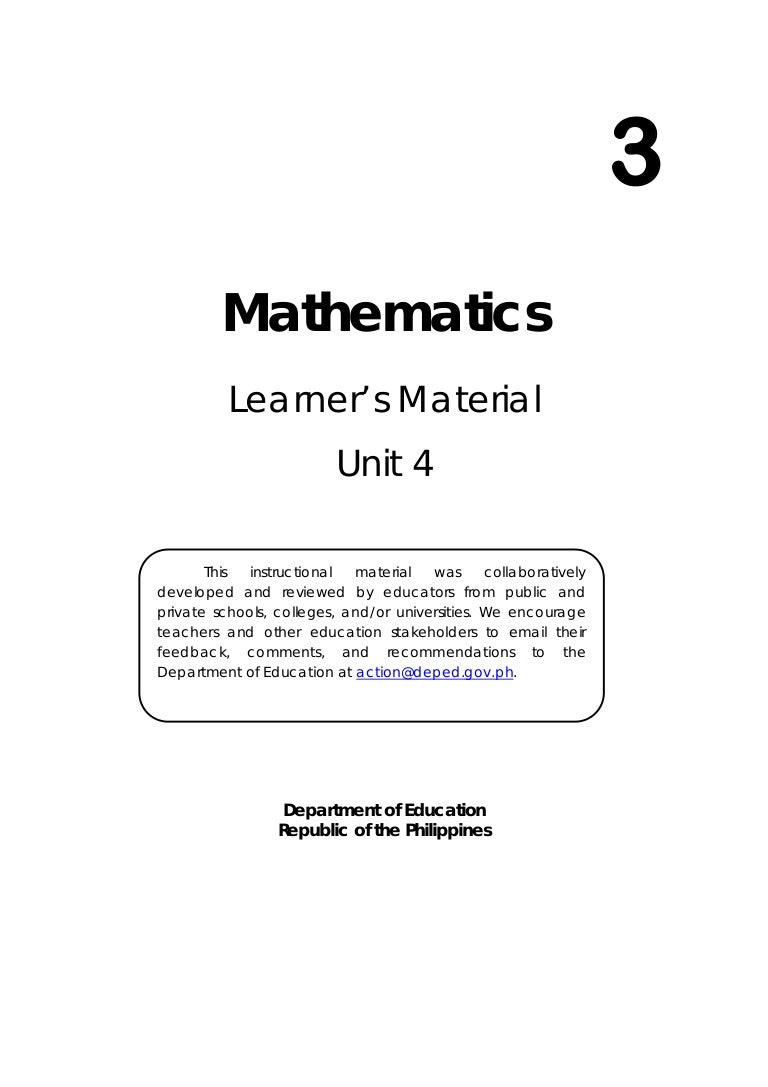 3

Mathematics

Learner's Material

Unit 4

This instructional material was collaboratively developed and reviewed by educators from public and private schools, colleges, and/or universities. We encourage teachers and other education stakeholders to email their feedback, comments, and recommendations to the Department of Education at action@deped.gov.ph.

Department of Education
Republic of the Philippines